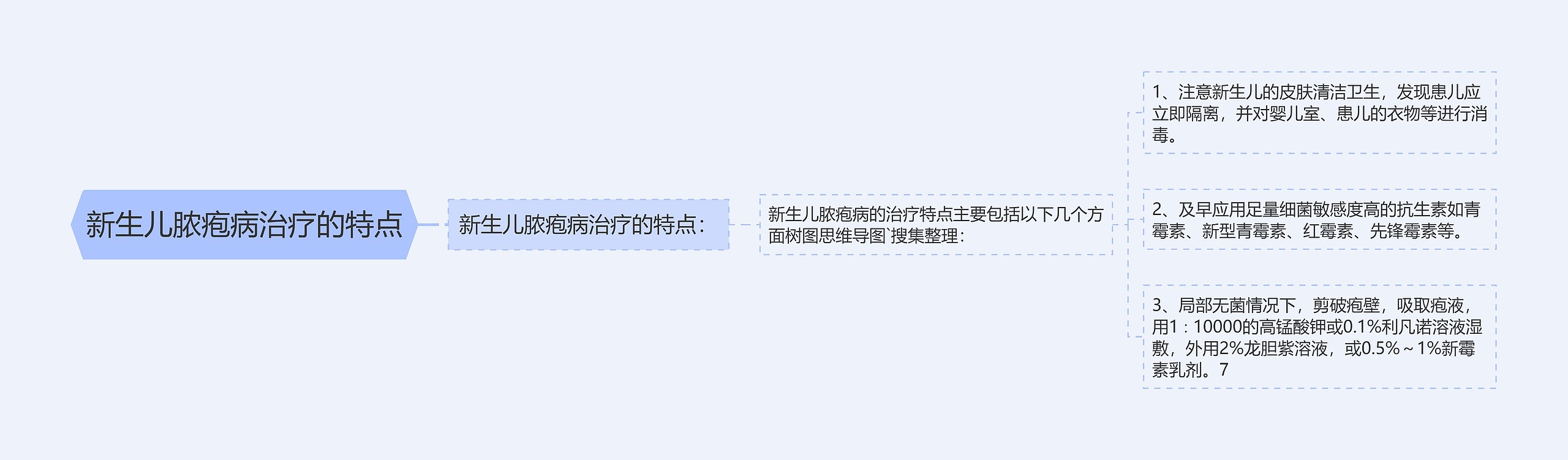 新生儿脓疱病治疗的特点

新生儿脓疱病治疗的特点：

新生儿脓疱病的治疗特点主要包括以下几个方面树图思维导图`搜集整理：

1、注意新生儿的皮肤清洁卫生，发现患儿应立即隔离，并对婴儿室、患儿的衣物等进行消毒。

2、及早应用足量细菌敏感度高的抗生素如青霉素、新型青霉素、红霉素、先锋霉素等。

3、局部无菌情况下，剪破疱壁，吸取疱液，用1：10000的高锰酸钾或0.1%利凡诺溶液湿敷，外用2%龙胆紫溶液，或0.5%～1%新霉素乳剂。7